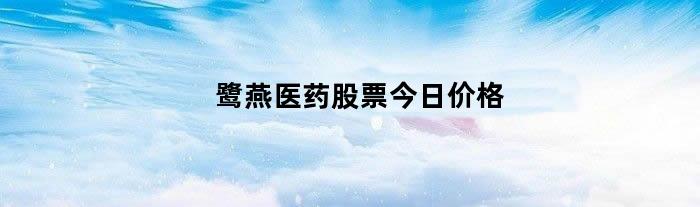 鹭燕医药股票今日价格